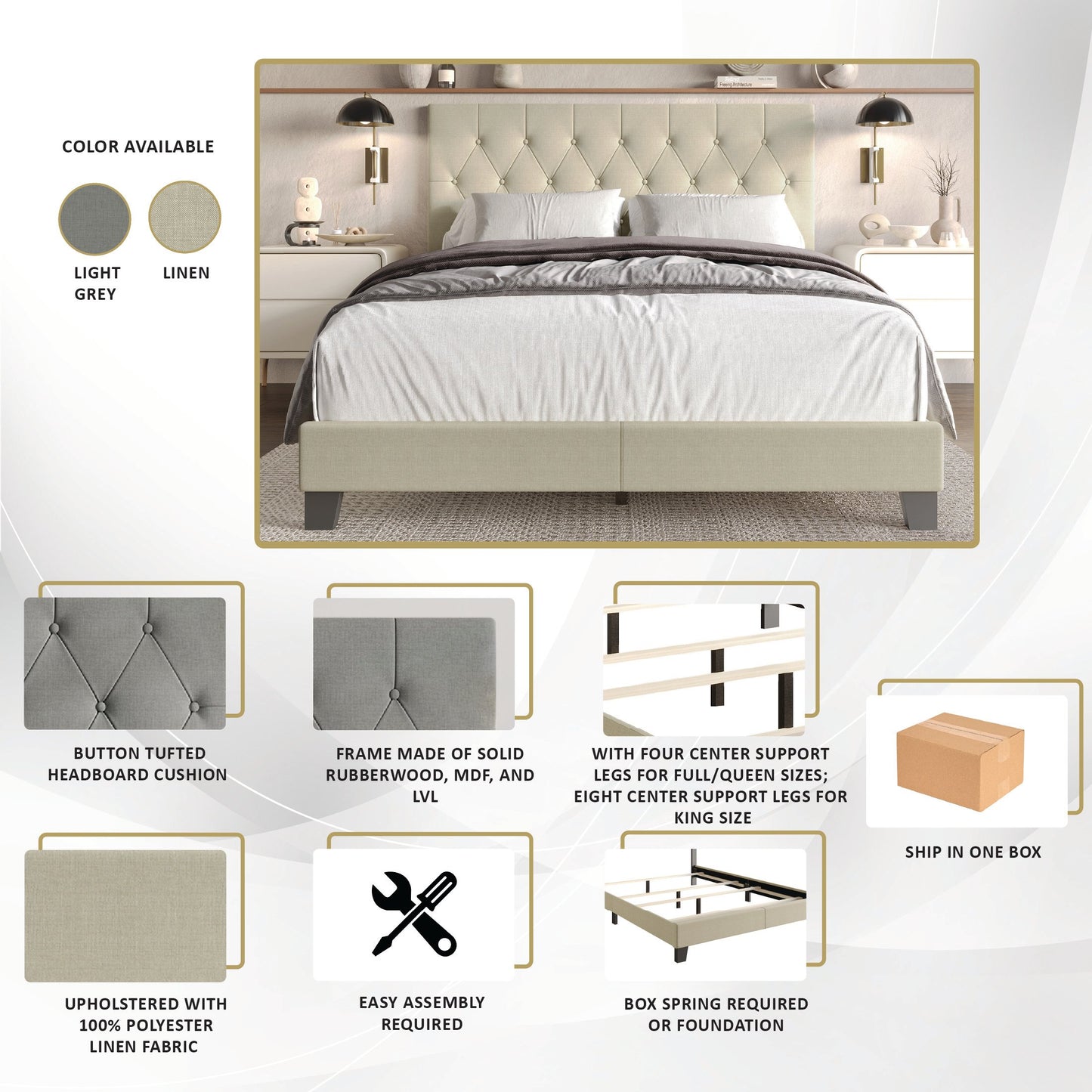 COLOR AVAILABLE

LIGHT GREY

LINEN

BUTTON TUFTED HEADBOARD CUSHION

FRAME MADE OF SOLID RUBBERWOOD, MDF, AND LVL

WITH FOUR CENTER SUPPORT LEGS FOR FULL/QUEEN SIZES; EIGHT CENTER SUPPORT LEGS FOR KING SIZE

SHIP IN ONE BOX

UPHOLSTERED WITH 100% POLYESTER LINEN FABRIC

EASY ASSEMBLY REQUIRED

BOX SPRING REQUIRED OR FOUNDATION